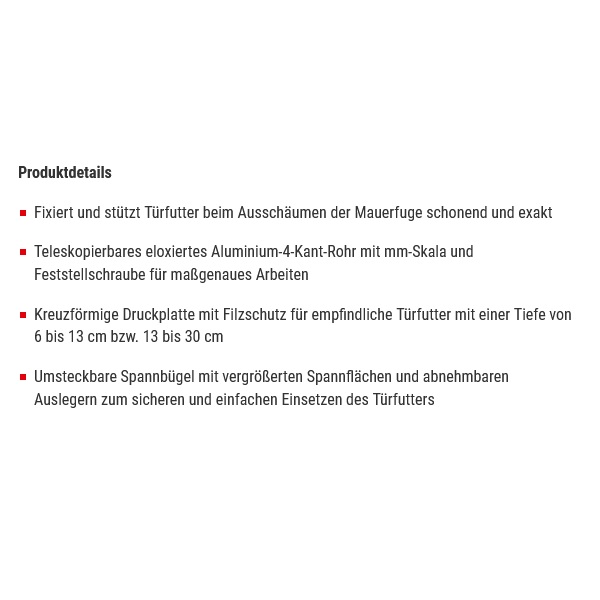 Produktdetails

- Fixiert und stützt Türfutter beim Ausschäumen der Mauerfuge schonend und exakt

- Teleskopierbares eloxiertes Aluminium-4-Kant-Rohr mit mm-Skala und Feststellschraube für maßgenaues Arbeiten

- Kreuzförmige Druckplatte mit Filzschutz für empfindliche Türfutter mit einer Tiefe von 6 bis 13 cm bzw. 13 bis 30 cm

- Umsteckbare Spannbügel mit vergrößerten Spannflächen und abnehmbaren Auslegern zum sicheren und einfachen Einsetzen des Türfutters